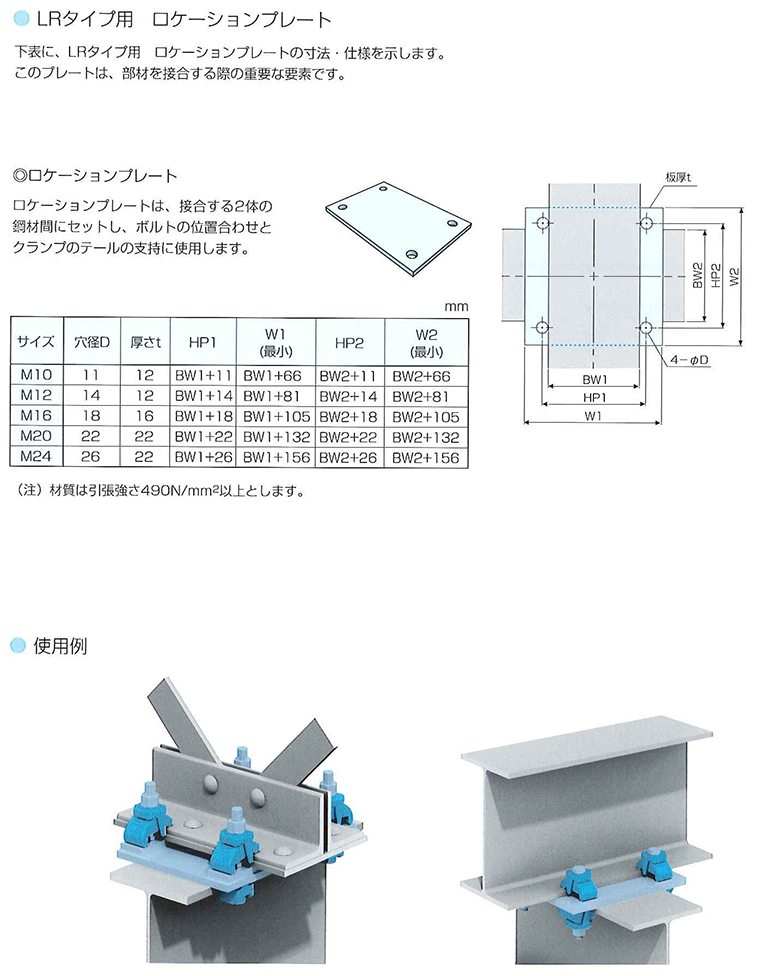 LRタイプ用　ロケーションプレート

下表に、LRタイプ用　ロケーションプレートの寸法・仕様を示します。
このプレートは、部材を接合する際の重要な要素です。

◎ロケーションプレート

ロケーションプレートは、接合する2体の鋼材間にセットし、ボルトの位置合わせとクランプのテールの支持に使用します。

mm

| サイズ | 穴径D | 厚さt | HP1 | W1 (最小) | HP2 | W2 (最小) |
|---|---|---|---|---|---|---|
| M10 | 11 | 12 | BW1+11 | BW1+66 | BW2+11 | BW2+66 |
| M12 | 14 | 12 | BW1+14 | BW1+81 | BW2+14 | BW2+81 |
| M16 | 18 | 16 | BW1+18 | BW1+105 | BW2+18 | BW2+105 |
| M20 | 22 | 22 | BW1+22 | BW1+132 | BW2+22 | BW2+132 |
| M24 | 26 | 22 | BW1+26 | BW1+156 | BW2+26 | BW2+156 |

（注）材質は引張強さ490N/mm²以上とします。

板厚t
BW2
HP2
W2
4－φD
BW1
HP1
W1

使用例